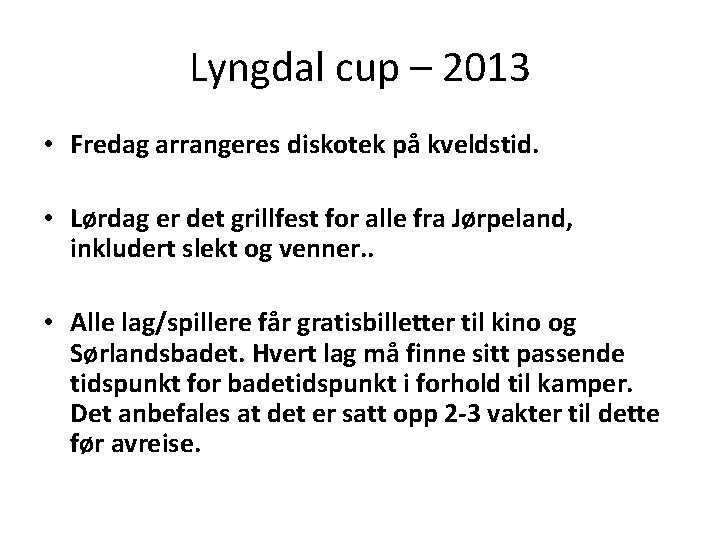 Lyngdal cup – 2013

• Fredag arrangeres diskotek på kveldstid.

• Lørdag er det grillfest for alle fra Jørpeland, inkludert slekt og venner..

• Alle lag/spillere får gratisbilletter til kino og Sørlandsbadet. Hvert lag må finne sitt passende tidspunkt for badetidspunkt i forhold til kamper. Det anbefales at det er satt opp 2-3 vakter til dette før avreise.